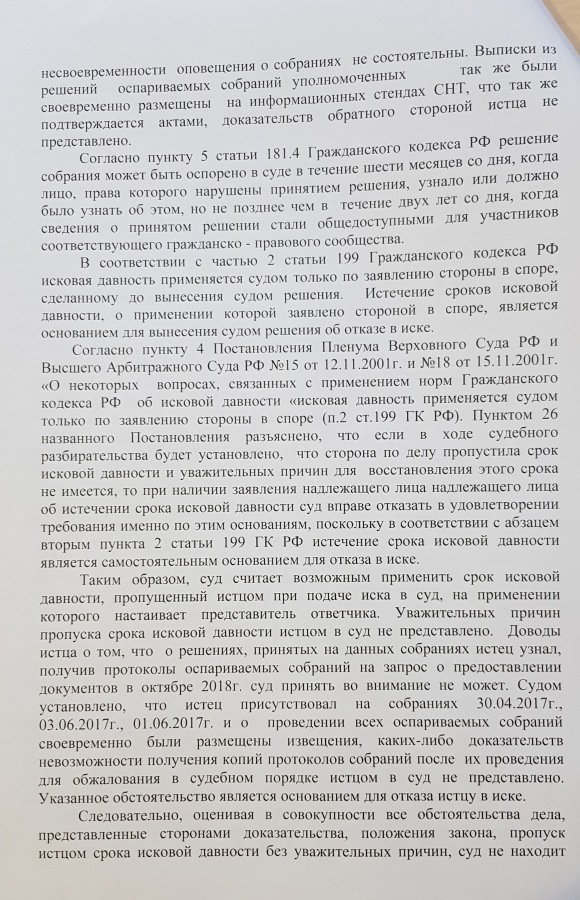 несвоевременности оповещения о собраниях не состоятельны. Выписки из решений оспариваемых собраний уполномоченных так же были своевременно размещены на информационных стендах СНТ, что так же подтверждается актами, доказательств обратного стороной истца не представлено.

Согласно пункту 5 статьи 181.4 Гражданского кодекса РФ решение собрания может быть оспорено в суде в течение шести месяцев со дня, когда лицо, права которого нарушены принятием решения, узнало или должно было узнать об этом, но не позднее чем в течение двух лет со дня, когда сведения о принятом решении стали общедоступными для участников соответствующего гражданско - правового сообщества.

В соответствии с частью 2 статьи 199 Гражданского кодекса РФ исковая давность применяется судом только по заявлению стороны в споре, сделанному до вынесения судом решения. Истечение сроков исковой давности, о применении которой заявлено стороной в споре, является основанием для вынесения судом решения об отказе в иске.

Согласно пункту 4 Постановления Пленума Верховного Суда РФ и Высшего Арбитражного Суда РФ №15 от 12.11.2001г. и №18 от 15.11.2001г. «О некоторых вопросах, связанных с применением норм Гражданского кодекса РФ об исковой давности «исковая давность применяется судом только по заявлению стороны в споре (п.2 ст.199 ГК РФ). Пунктом 26 названного Постановления разъяснено, что если в ходе судебного разбирательства будет установлено, что сторона по делу пропустила срок исковой давности и уважительных причин для восстановления этого срока не имеется, то при наличии заявления надлежащего лица надлежащего лица об истечении срока исковой давности суд вправе отказать в удовлетворении требования именно по этим основаниям, поскольку в соответствии с абзацем вторым пункта 2 статьи 199 ГК РФ истечение срока исковой давности является самостоятельным основанием для отказа в иске.

Таким образом, суд считает возможным применить срок исковой давности, пропущенный истцом при подаче иска в суд, на применении которого настаивает представитель ответчика. Уважительных причин пропуска срока исковой давности истцом в суд не представлено. Доводы истца о том, что о решениях, принятых на данных собраниях истец узнал, получив протоколы оспариваемых собраний на запрос о предоставлении документов в октябре 2018г. суд принять во внимание не может. Судом установлено, что истец присутствовал на собраниях 30.04.2017г., 03.06.2017г., 01.06.2017г. и о проведении всех оспариваемых собраний своевременно были размещены извещения, каких-либо доказательств невозможности получения копий протоколов собраний после их проведения для обжалования в судебном порядке истцом в суд не представлено. Указанное обстоятельство является основанием для отказа истцу в иске.

Следовательно, оценивая в совокупности все обстоятельства дела, представленные сторонами доказательства, положения закона, пропуск истцом срока исковой давности без уважительных причин, суд не находит